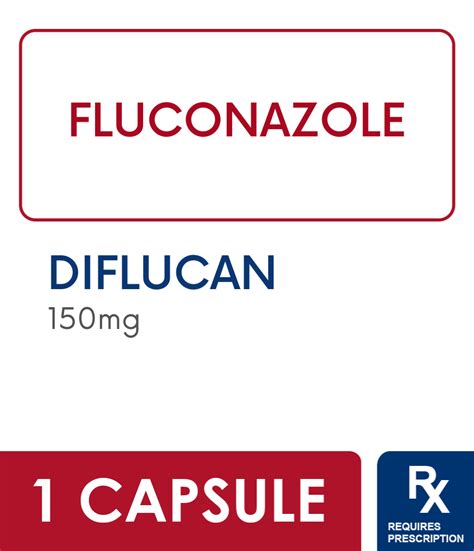 FLUCONAZOLE

DIFLUCAN
150mg

1 CAPSULE

Rx
REQUIRES PRESCRIPTION